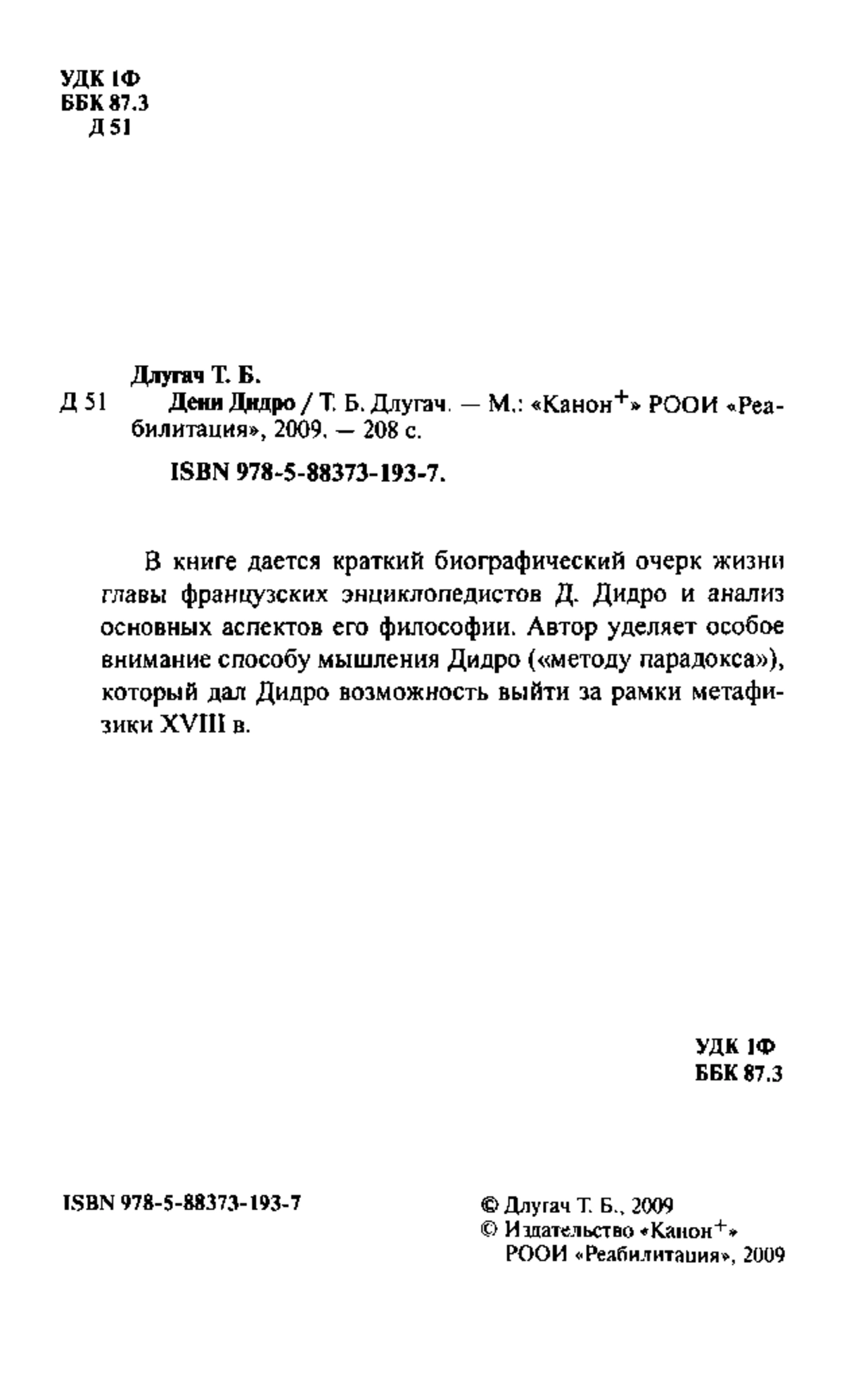 УДК 1Ф
ББК 87.3
Д 51

Длугач Т. Б.
Д 51 Дени Дидро / Т. Б. Длугач. — М.: «Канон$^+$» РООИ «Реабилитация», 2009. — 208 с.

ISBN 978-5-88373-193-7.

В книге дается краткий биографический очерк жизни главы французских энциклопедистов Д. Дидро и анализ основных аспектов его философии. Автор уделяет особое внимание способу мышления Дидро («методу парадокса»), который дал Дидро возможность выйти за рамки метафизики XVIII в.

УДК 1Ф
ББК 87.3

ISBN 978-5-88373-193-7

© Длугач Т. Б., 2009
© Издательство «Канон$^+$»
РООИ «Реабилитация», 2009